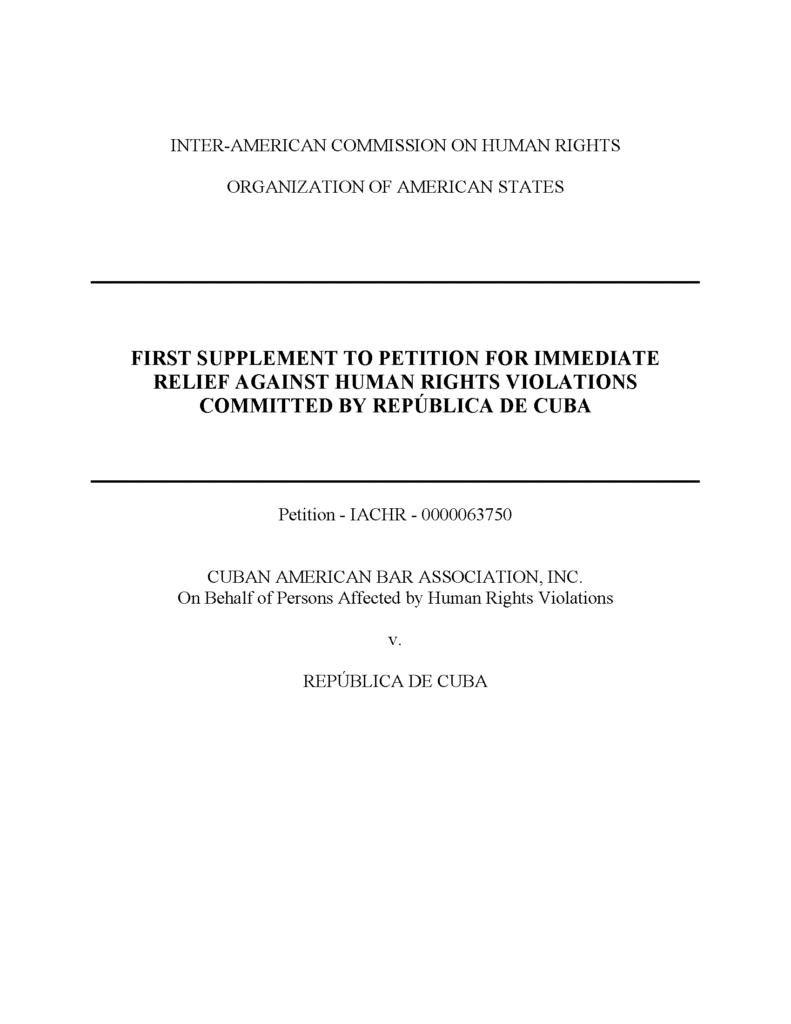 INTER-AMERICAN COMMISSION ON HUMAN RIGHTS

ORGANIZATION OF AMERICAN STATES

FIRST SUPPLEMENT TO PETITION FOR IMMEDIATE RELIEF AGAINST HUMAN RIGHTS VIOLATIONS COMMITTED BY REPÚBLICA DE CUBA

Petition - IACHR - 0000063750

CUBAN AMERICAN BAR ASSOCIATION, INC.
On Behalf of Persons Affected by Human Rights Violations

v.

REPÚBLICA DE CUBA